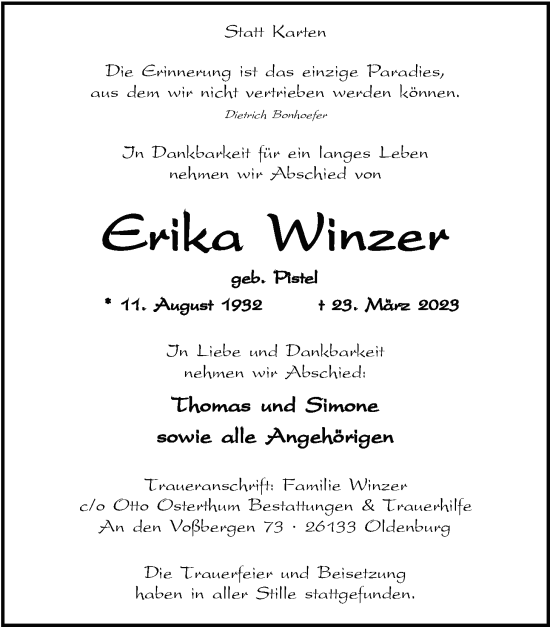 Statt Karten

Die Erinnerung ist das einzige Paradies, aus dem wir nicht vertrieben werden können.
Dietrich Bonhoefer

In Dankbarkeit für ein langes Leben nehmen wir Abschied von

Erika Winzer

geb. Pistel

* 11. August 1932 † 23. März 2023

In Liebe und Dankbarkeit nehmen wir Abschied:

Thomas und Simone
sowie alle Angehörigen

Traueranschrift: Familie Winzer
c/o Otto Osterthum Bestattungen & Trauerhilfe
An den Voßbergen 73 · 26133 Oldenburg

Die Trauerfeier und Beisetzung haben in aller Stille stattgefunden.